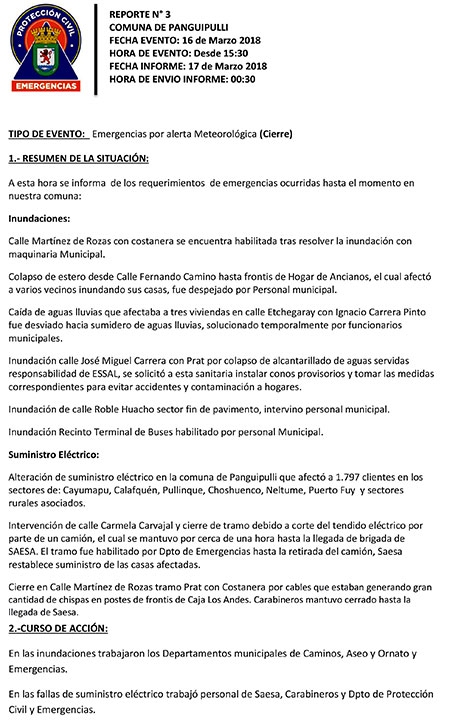 PROTECCIÓN CIVIL
EMERGENCIAS

REPORTE N° 3
COMUNA DE PANGUIPULLI
FECHA EVENTO: 16 de Marzo 2018
HORA DE EVENTO: Desde 15:30
FECHA INFORME: 17 de Marzo 2018
HORA DE ENVIO INFORME: 00:30

TIPO DE EVENTO: Emergencias por alerta Meteorológica (Cierre)

1.- RESUMEN DE LA SITUACIÓN:

A esta hora se informa de los requerimientos de emergencias ocurridas hasta el momento en nuestra comuna:

Inundaciones:

Calle Martínez de Rozas con costanera se encuentra habilitada tras resolver la inundación con maquinaria Municipal.

Colapso de estero desde Calle Fernando Camino hasta frontis de Hogar de Ancianos, el cual afectó a varios vecinos inundando sus casas, fue despejado por Personal municipal.

Caída de aguas lluvias que afectaba a tres viviendas en calle Etchegaray con Ignacio Carrera Pinto fue desviado hacia sumidero de aguas lluvias, solucionado temporalmente por funcionarios municipales.

Inundación calle José Miguel Carrera con Prat por colapso de alcantarillado de aguas servidas responsabilidad de ESSAL, se solicitó a esta sanitaria instalar conos provisorios y tomar las medidas correspondientes para evitar accidentes y contaminación a hogares.

Inundación de calle Roble Huacho sector fin de pavimento, intervino personal municipal.

Inundación Recinto Terminal de Buses habilitado por personal Municipal.

Suministro Eléctrico:

Alteración de suministro eléctrico en la comuna de Panguipulli que afectó a 1.797 clientes en los sectores de: Cayumapu, Calafquén, Pullinque, Choshuenco, Neltume, Puerto Fuy y sectores rurales asociados.

Intervención de calle Carmela Carvajal y cierre de tramo debido a corte del tendido eléctrico por parte de un camión, el cual se mantuvo por cerca de una hora hasta la llegada de brigada de SAESA. El tramo fue habilitado por Dpto de Emergencias hasta la retirada del camión, Saesa restablece suministro de las casas afectadas.

Cierre en Calle Martínez de Rozas tramo Prat con Costanera por cables que estaban generando gran cantidad de chispas en postes de frontis de Caja Los Andes. Carabineros mantuvo cerrado hasta la llegada de Saesa.

2.-CURSO DE ACCIÓN:

En las inundaciones trabajaron los Departamentos municipales de Caminos, Aseo y Ornato y Emergencias.

En las fallas de suministro eléctrico trabajó personal de Saesa, Carabineros y Dpto de Protección Civil y Emergencias.